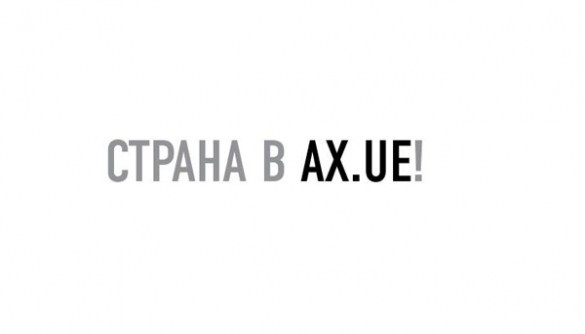 СТРАНА В AX.UE!